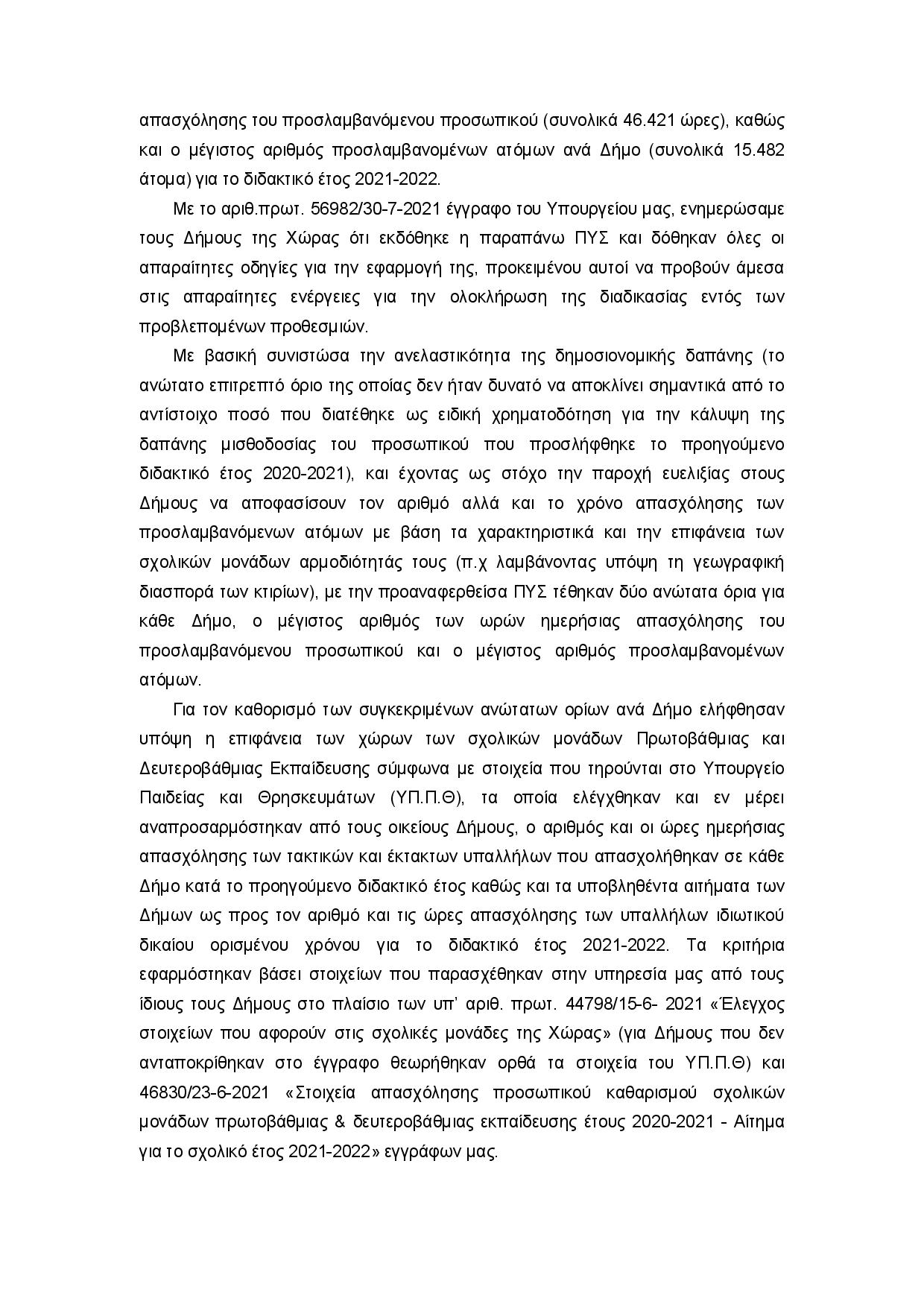 απασχόλησης του προσλαμβανόμενου προσωπικού (συνολικά 46.421 ώρες), καθώς και ο μέγιστος αριθμός προσλαμβανομένων ατόμων ανά Δήμο (συνολικά 15.482 άτομα) για το διδακτικό έτος 2021-2022.

Με το αριθ.πρωτ. 56982/30-7-2021 έγγραφο του Υπουργείου μας, ενημερώσαμε τους Δήμους της Χώρας ότι εκδόθηκε η παραπάνω ΠΥΣ και δόθηκαν όλες οι απαραίτητες οδηγίες για την εφαρμογή της, προκειμένου αυτοί να προβούν άμεσα στις απαραίτητες ενέργειες για την ολοκλήρωση της διαδικασίας εντός των προβλεπομένων προθεσμιών.

Με βασική συνιστώσα την ανελαστικότητα της δημοσιονομικής δαπάνης (το ανώτατο επιτρεπτό όριο της οποίας δεν ήταν δυνατό να αποκλίνει σημαντικά από το αντίστοιχο ποσό που διατέθηκε ως ειδική χρηματοδότηση για την κάλυψη της δαπάνης μισθοδοσίας του προσωπικού που προσλήφθηκε το προηγούμενο διδακτικό έτος 2020-2021), και έχοντας ως στόχο την παροχή ευελιξίας στους Δήμους να αποφασίσουν τον αριθμό αλλά και το χρόνο απασχόλησης των προσλαμβανόμενων ατόμων με βάση τα χαρακτηριστικά και την επιφάνεια των σχολικών μονάδων αρμοδιότητάς τους (π.χ λαμβάνοντας υπόψη τη γεωγραφική διασπορά των κτιρίων), με την προαναφερθείσα ΠΥΣ τέθηκαν δύο ανώτατα όρια για κάθε Δήμο, ο μέγιστος αριθμός των ωρών ημερήσιας απασχόλησης του προσλαμβανόμενου προσωπικού και ο μέγιστος αριθμός προσλαμβανομένων ατόμων.

Για τον καθορισμό των συγκεκριμένων ανώτατων ορίων ανά Δήμο ελήφθησαν υπόψη η επιφάνεια των χώρων των σχολικών μονάδων Πρωτοβάθμιας και Δευτεροβάθμιας Εκπαίδευσης σύμφωνα με στοιχεία που τηρούνται στο Υπουργείο Παιδείας και Θρησκευμάτων (ΥΠ.Π.Θ), τα οποία ελέγχθηκαν και εν μέρει αναπροσαρμόστηκαν από τους οικείους Δήμους, ο αριθμός και οι ώρες ημερήσιας απασχόλησης των τακτικών και έκτακτων υπαλλήλων που απασχολήθηκαν σε κάθε Δήμο κατά το προηγούμενο διδακτικό έτος καθώς και τα υποβληθέντα αιτήματα των Δήμων ως προς τον αριθμό και τις ώρες απασχόλησης των υπαλλήλων ιδιωτικού δικαίου ορισμένου χρόνου για το διδακτικό έτος 2021-2022. Τα κριτήρια εφαρμόστηκαν βάσει στοιχείων που παρασχέθηκαν στην υπηρεσία μας από τους ίδιους τους Δήμους στο πλαίσιο των υπ' αριθ. πρωτ. 44798/15-6- 2021 «Έλεγχος στοιχείων που αφορούν στις σχολικές μονάδες της Χώρας» (για Δήμους που δεν ανταποκρίθηκαν στο έγγραφο θεωρήθηκαν ορθά τα στοιχεία του ΥΠ.Π.Θ) και 46830/23-6-2021 «Στοιχεία απασχόλησης προσωπικού καθαρισμού σχολικών μονάδων πρωτοβάθμιας & δευτεροβάθμιας εκπαίδευσης έτους 2020-2021 - Αίτημα για το σχολικό έτος 2021-2022» εγγράφων μας.